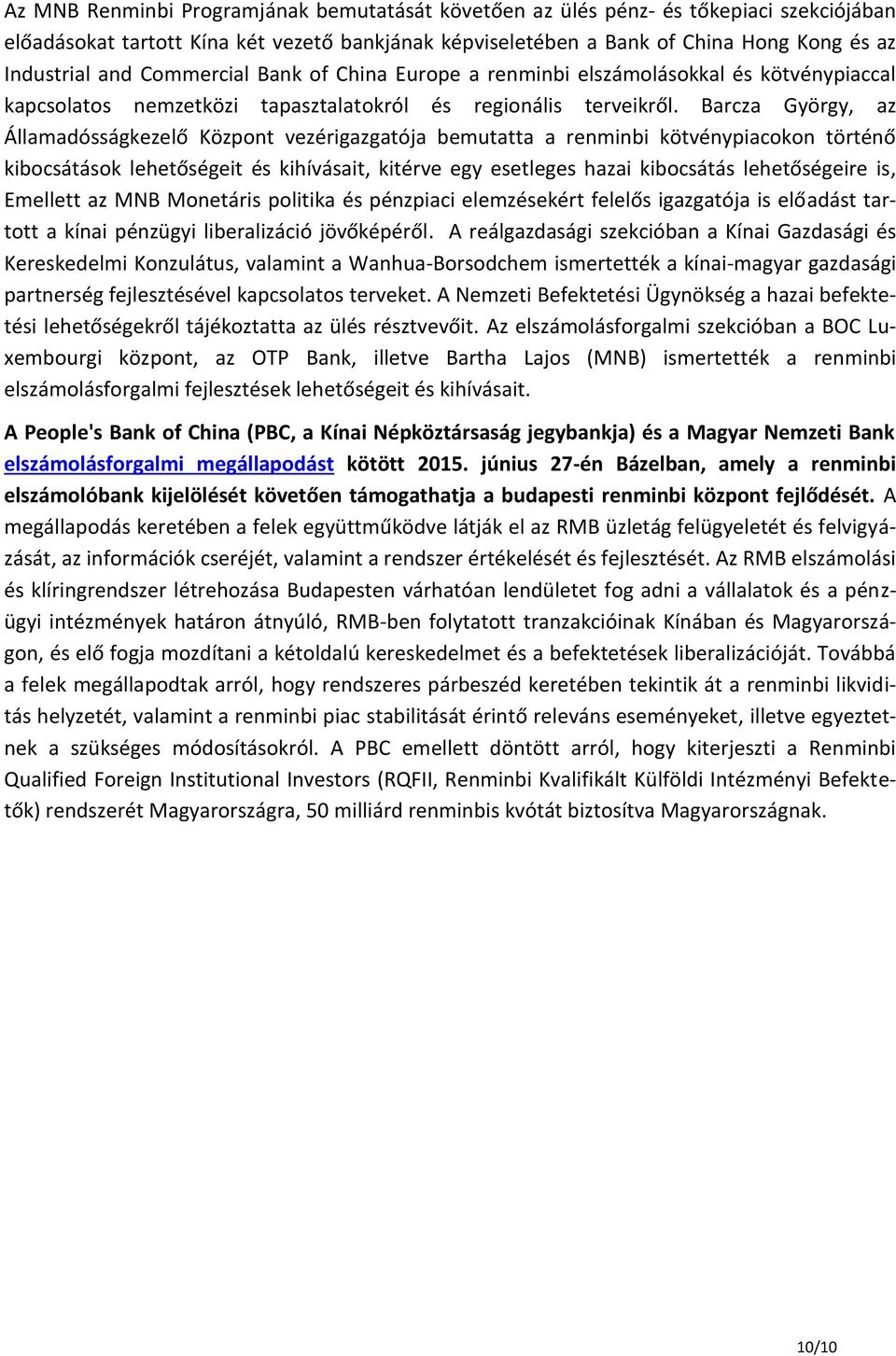 Az MNB Renminbi Programjának bemutatását követően az ülés pénz- és tőkepiaci szekciójában előadásokat tartott Kína két vezető bankjának képviseletében a Bank of China Hong Kong és az Industrial and Commercial Bank of China Europe a renminbi elszámolásokkal és kötvénypiaccal kapcsolatos nemzetközi tapasztalatokról és regionális terveikről. Barcza György, az Államadósságkezelő Központ vezérigazgatója bemutatta a renminbi kötvénypiacokon történő kibocsátások lehetőségeit és kihívásait, kitérve egy esetleges hazai kibocsátás lehetőségeire is, Emellett az MNB Monetáris politika és pénzpiaci elemzésekért felelős igazgatója is előadást tartott a kínai pénzügyi liberalizáció jövőképéről. A reálgazdasági szekcióban a Kínai Gazdasági és Kereskedelmi Konzulátus, valamint a Wanhua-Borsodchem ismertették a kínai-magyar gazdasági partnerség fejlesztésével kapcsolatos terveket. A Nemzeti Befektetési Ügynökség a hazai befektetési lehetőségekről tájékoztatta az ülés résztvevőit. Az elszámolásforgalmi szekcióban a BOC Luxembourgi központ, az OTP Bank, illetve Bartha Lajos (MNB) ismertették a renminbi elszámolásforgalmi fejlesztések lehetőségeit és kihívásait.

A People's Bank of China (PBC, a Kínai Népköztársaság jegybankja) és a Magyar Nemzeti Bank elszámolásforgalmi megállapodást kötött 2015. június 27-én Bázelban, amely a renminbi elszámolóbank kijelölését követően támogathatja a budapesti renminbi központ fejlődését. A megállapodás keretében a felek együttműködve látják el az RMB üzletág felügyeletét és felvigyázását, az információk cseréjét, valamint a rendszer értékelését és fejlesztését. Az RMB elszámolási és klíringrendszer létrehozása Budapesten várhatóan lendületet fog adni a vállalatok és a pénzügyi intézmények határon átnyúló, RMB-ben folytatott tranzakcióinak Kínában és Magyarországon, és elő fogja mozdítani a kétoldalú kereskedelmet és a befektetések liberalizációját. Továbbá a felek megállapodtak arról, hogy rendszeres párbeszéd keretében tekintik át a renminbi likviditás helyzetét, valamint a renminbi piac stabilitását érintő releváns eseményeket, illetve egyeztetnek a szükséges módosításokról. A PBC emellett döntött arról, hogy kiterjeszti a Renminbi Qualified Foreign Institutional Investors (RQFII, Renminbi Kvalifikált Külföldi Intézményi Befektetők) rendszerét Magyarországra, 50 milliárd renminbis kvótát biztosítva Magyarországnak.

10/10